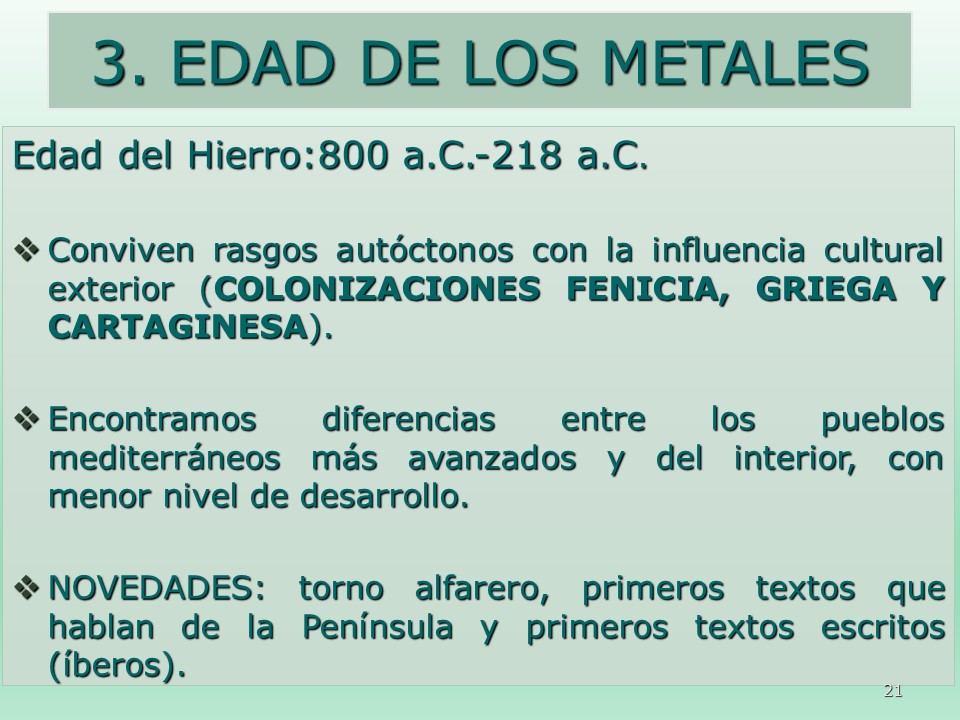 3. EDAD DE LOS METALES

Edad del Hierro:800 a.C.-218 a.C.

❖ Conviven rasgos autóctonos con la influencia cultural exterior (COLONIZACIONES FENICIA, GRIEGA Y CARTAGINESA).

❖ Encontramos diferencias entre los pueblos mediterráneos más avanzados y del interior, con menor nivel de desarrollo.

❖ NOVEDADES: torno alfarero, primeros textos que hablan de la Península y primeros textos escritos (íberos).

21